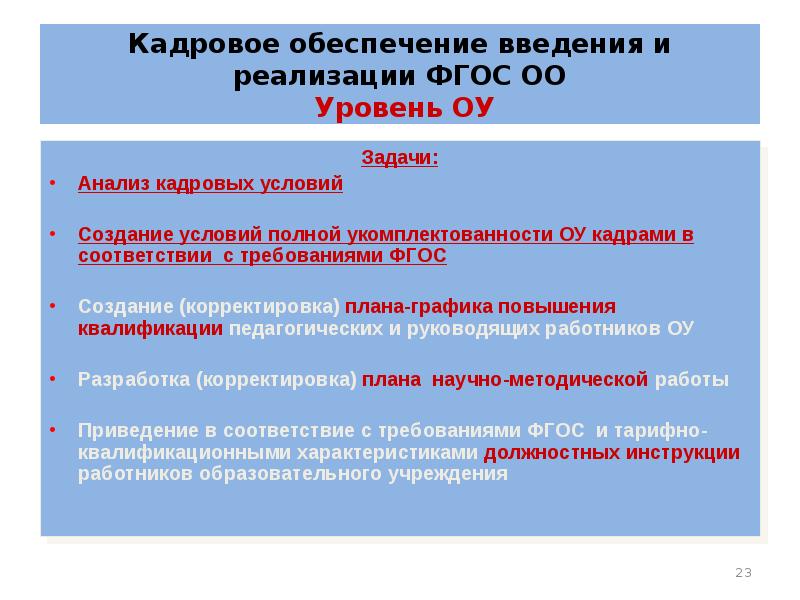 Кадровое обеспечение введения и реализации ФГОС ОО
Уровень ОУ

Задачи:

• Анализ кадровых условий

• Создание условий полной укомплектованности ОУ кадрами в соответствии с требованиями ФГОС

• Создание (корректировка) плана-графика повышения квалификации педагогических и руководящих работников ОУ

• Разработка (корректировка) плана научно-методической работы

• Приведение в соответствие с требованиями ФГОС и тарифно-квалификационными характеристиками должностных инструкции работников образовательного учреждения

23